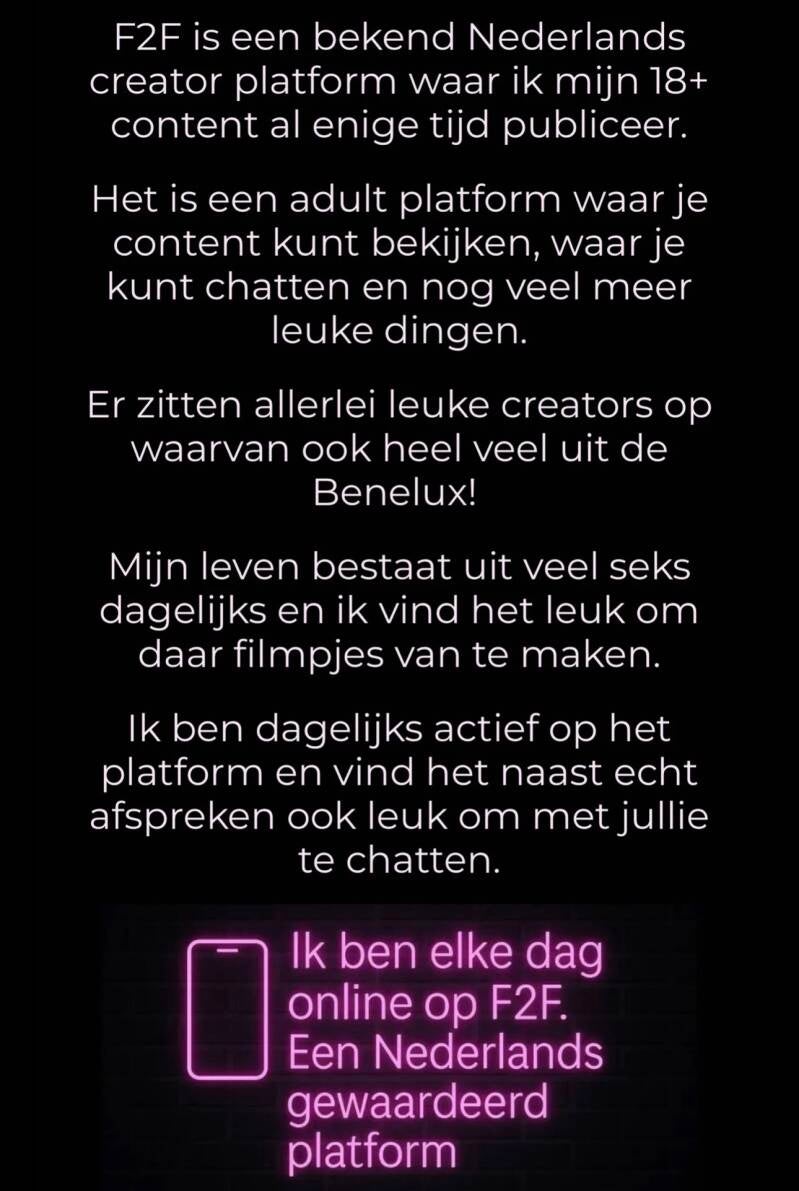 F2F is een bekend Nederlands creator platform waar ik mijn 18+ content al enige tijd publiceer.

Het is een adult platform waar je content kunt bekijken, waar je kunt chatten en nog veel meer leuke dingen.

Er zitten allerlei leuke creators op waarvan ook heel veel uit de Benelux!

Mijn leven bestaat uit veel seks dagelijks en ik vind het leuk om daar filmpjes van te maken.

Ik ben dagelijks actief op het platform en vind het naast echt afspreken ook leuk om met jullie te chatten.

Ik ben elke dag online op F2F. Een Nederlands gewaardeerd platform